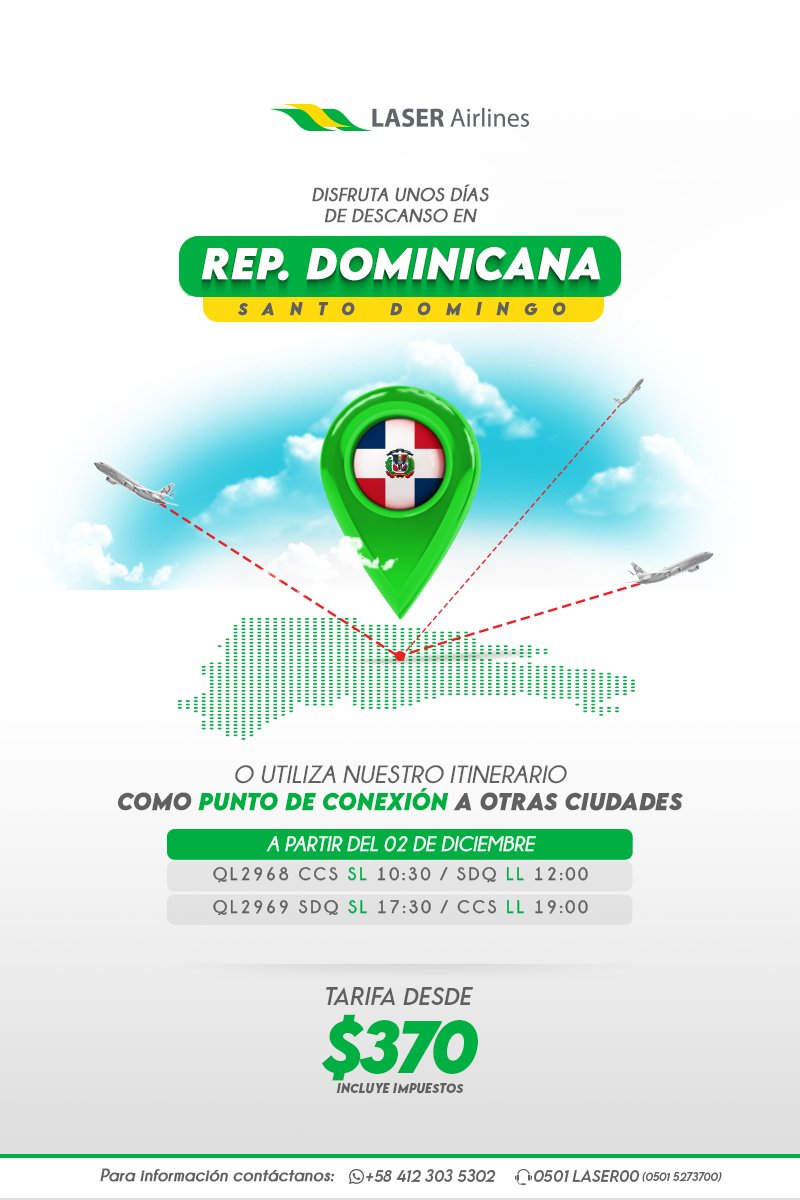 LASER Airlines

DISFRUTA UNOS DÍAS DE DESCANSO EN

REP. DOMINICANA
SANTO DOMINGO

O UTILIZA NUESTRO ITINERARIO
COMO PUNTO DE CONEXIÓN A OTRAS CIUDADES

A PARTIR DEL 02 DE DICIEMBRE
QL2968 CCS SL 10:30 / SDQ LL 12:00
QL2969 SDQ SL 17:30 / CCS LL 19:00

TARIFA DESDE
$370
INCLUYE IMPUESTOS

Para información contáctanos: +58 412 303 5302 0501 LASER00 (0501 5273700)